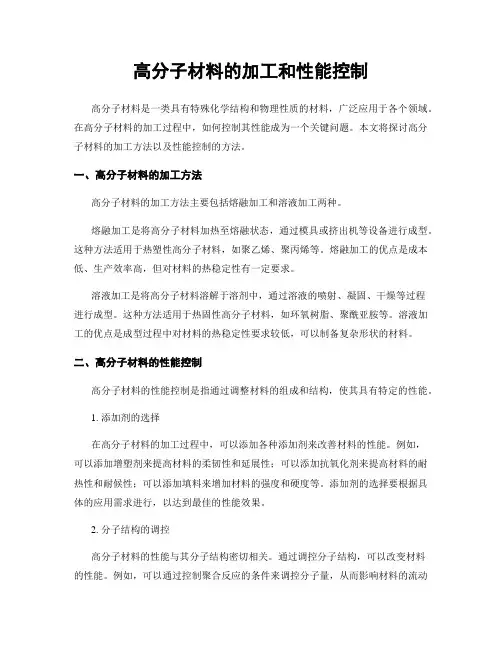 高分子材料的加工和性能控制

高分子材料是一类具有特殊化学结构和物理性质的材料，广泛应用于各个领域。在高分子材料的加工过程中，如何控制其性能成为一个关键问题。本文将探讨高分子材料的加工方法以及性能控制的方法。

一、高分子材料的加工方法

高分子材料的加工方法主要包括熔融加工和溶液加工两种。

熔融加工是将高分子材料加热至熔融状态，通过模具或挤出机等设备进行成型。这种方法适用于热塑性高分子材料，如聚乙烯、聚丙烯等。熔融加工的优点是成本低、生产效率高，但对材料的热稳定性有一定要求。

溶液加工是将高分子材料溶解于溶剂中，通过溶液的喷射、凝固、干燥等过程进行成型。这种方法适用于热固性高分子材料，如环氧树脂、聚酰亚胺等。溶液加工的优点是成型过程中对材料的热稳定性要求较低，可以制备复杂形状的材料。

二、高分子材料的性能控制

高分子材料的性能控制是指通过调整材料的组成和结构，使其具有特定的性能。

1. 添加剂的选择

在高分子材料的加工过程中，可以添加各种添加剂来改善材料的性能。例如，可以添加增塑剂来提高材料的柔韧性和延展性；可以添加抗氧化剂来提高材料的耐热性和耐候性；可以添加填料来增加材料的强度和硬度等。添加剂的选择要根据具体的应用需求进行，以达到最佳的性能效果。

2. 分子结构的调控

高分子材料的性能与其分子结构密切相关。通过调控分子结构，可以改变材料的性能。例如，可以通过控制聚合反应的条件来调控分子量，从而影响材料的流动